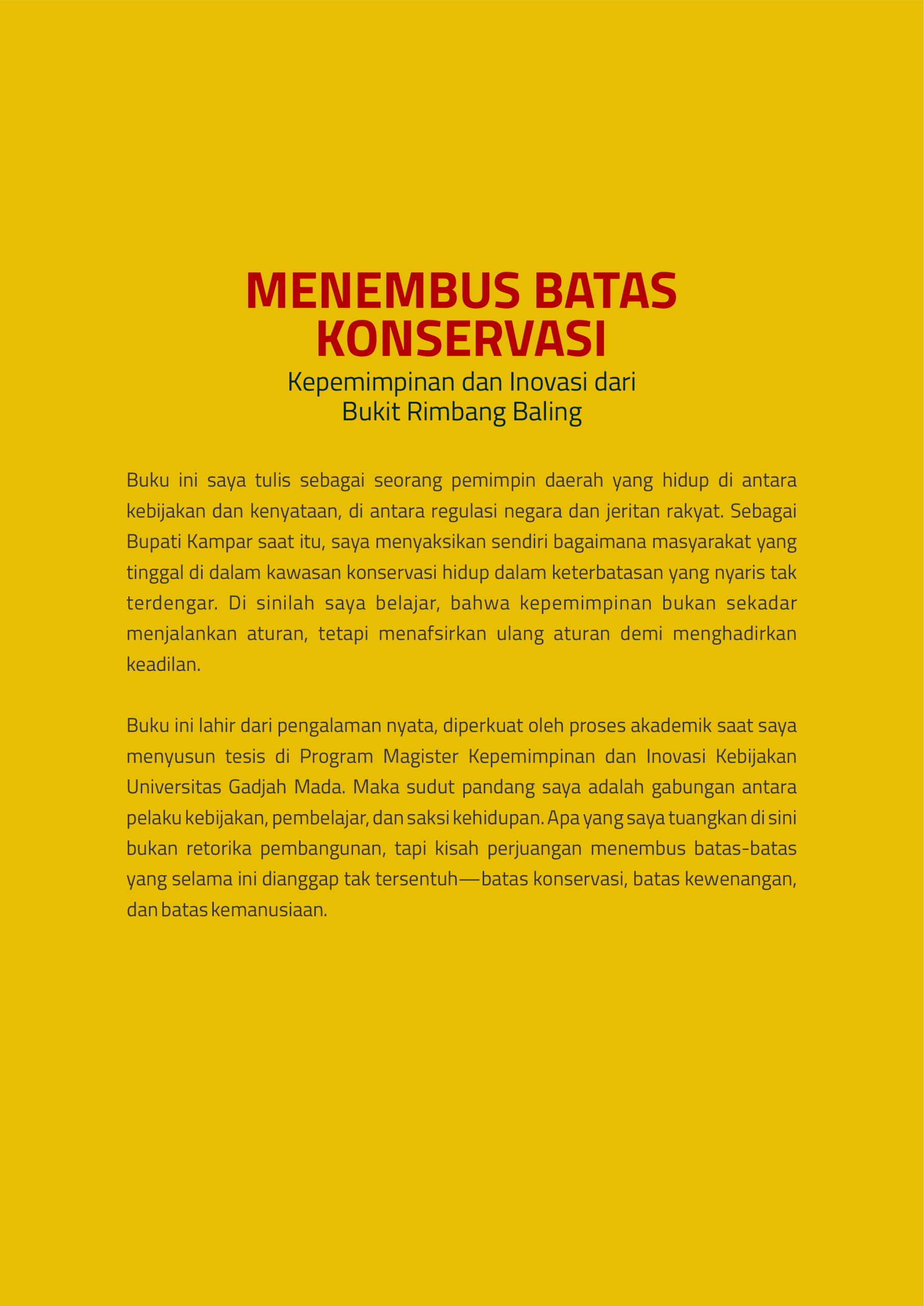 MENEMBUS BATAS KONSERVASI

Kepemimpinan dan Inovasi dari Bukit Rimbang Baling

Buku ini saya tulis sebagai seorang pemimpin daerah yang hidup di antara kebijakan dan kenyataan, di antara regulasi negara dan jeritan rakyat. Sebagai Bupati Kampar saat itu, saya menyaksikan sendiri bagaimana masyarakat yang tinggal di dalam kawasan konservasi hidup dalam keterbatasan yang nyaris tak terdengar. Di sinilah saya belajar, bahwa kepemimpinan bukan sekadar menjalankan aturan, tetapi menafsirkan ulang aturan demi menghadirkan keadilan.

Buku ini lahir dari pengalaman nyata, diperkuat oleh proses akademik saat saya menyusun tesis di Program Magister Kepemimpinan dan Inovasi Kebijakan Universitas Gadjah Mada. Maka sudut pandang saya adalah gabungan antara pelaku kebijakan, pembelajar, dan saksi kehidupan. Apa yang saya tuangkan di sini bukan retorika pembangunan, tapi kisah perjuangan menembus batas-batas yang selama ini dianggap tak tersentuh—batas konservasi, batas kewenangan, dan batas kemanusiaan.